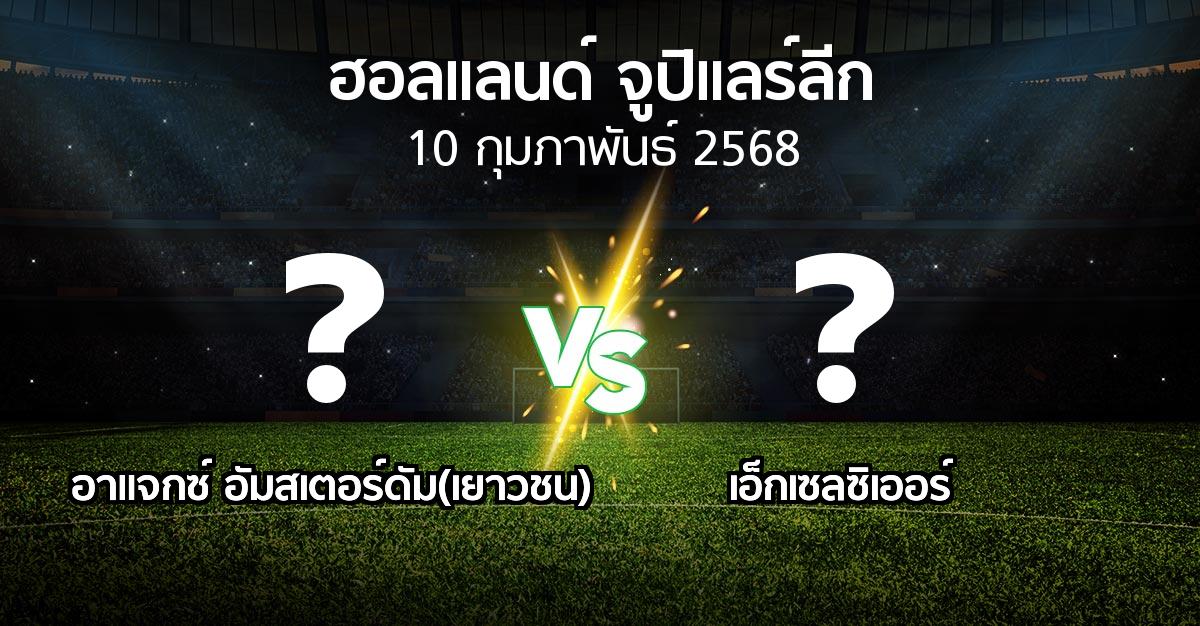 ฮอลแลนด์ จูปิแลร์ลีก
10 กุมภาพันธ์ 2568

?

VS

?

อาแจกซ์ อัมสเตอร์ดัม(เยาวชน)

เอ็กเซลซิเออร์